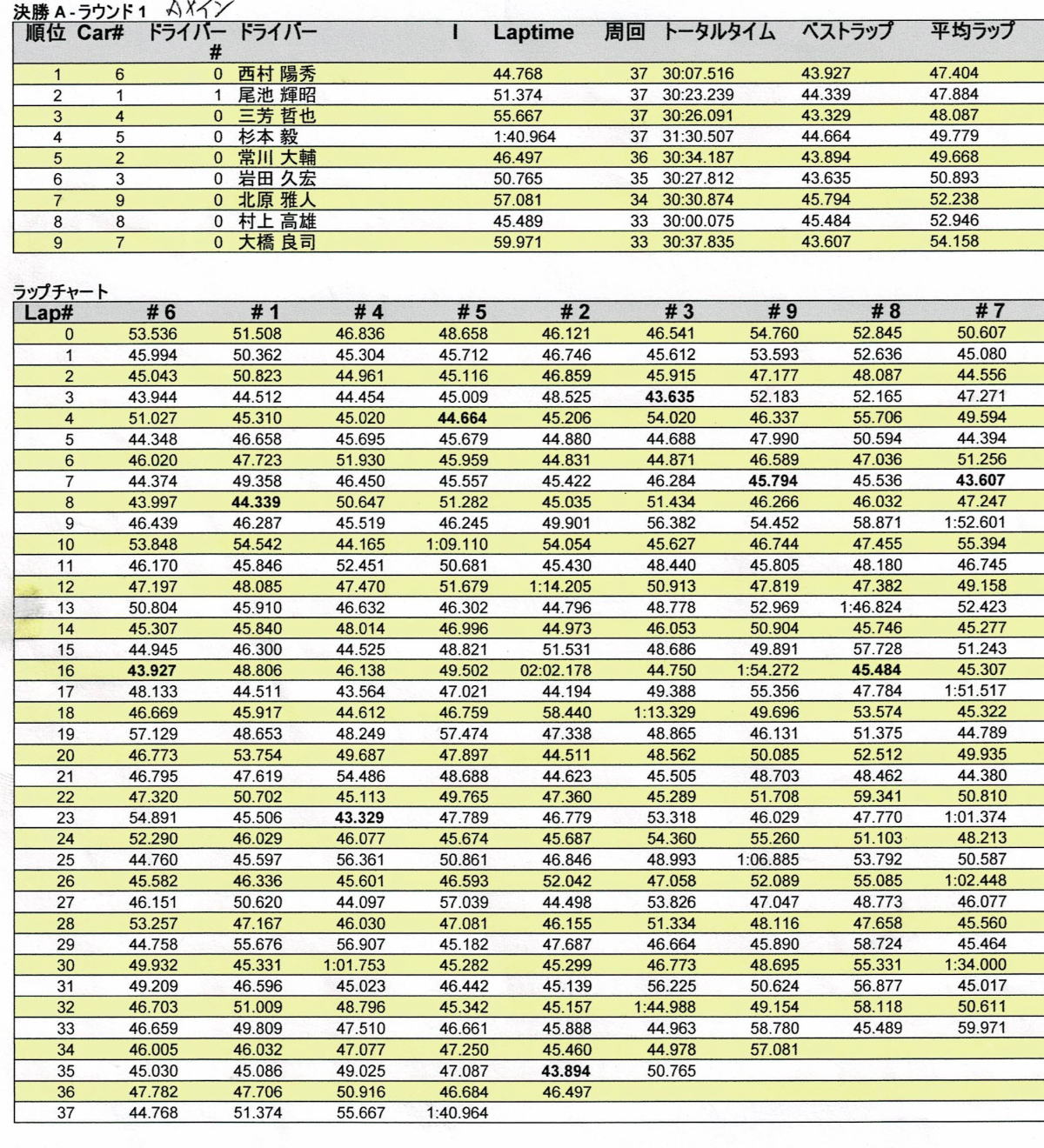 決勝 A - ラウンド 1 Aメイン

| 順位 | Car# | ドライバー # | ドライバー | I | Laptime | 周回 | トータルタイム | ベストラップ | 平均ラップ |
|---|---|---|---|---|---|---|---|---|---|
| 1 | 6 | 0 | 西村 陽秀 | | 44.768 | 37 | 30:07.516 | 43.927 | 47.404 |
| 2 | 1 | 1 | 尾池 輝昭 | | 51.374 | 37 | 30:23.239 | 44.339 | 47.884 |
| 3 | 4 | 0 | 三芳 哲也 | | 55.667 | 37 | 30:26.091 | 43.329 | 48.087 |
| 4 | 5 | 0 | 杉本 毅 | | 1:40.964 | 37 | 31:30.507 | 44.664 | 49.779 |
| 5 | 2 | 0 | 常川 大輔 | | 46.497 | 36 | 30:34.187 | 43.894 | 49.668 |
| 6 | 3 | 0 | 岩田 久宏 | | 50.765 | 35 | 30:27.812 | 43.635 | 50.893 |
| 7 | 9 | 0 | 北原 雅人 | | 57.081 | 34 | 30:30.874 | 45.794 | 52.238 |
| 8 | 8 | 0 | 村上 高雄 | | 45.489 | 33 | 30:00.075 | 45.484 | 52.946 |
| 9 | 7 | 0 | 大橋 良司 | | 59.971 | 33 | 30:37.835 | 43.607 | 54.158 |

ラップチャート

| Lap# | # 6 | # 1 | # 4 | # 5 | # 2 | # 3 | # 9 | # 8 | # 7 |
|---|---|---|---|---|---|---|---|---|---|
| 0 | 53.536 | 51.508 | 46.836 | 48.658 | 46.121 | 46.541 | 54.760 | 52.845 | 50.607 |
| 1 | 45.994 | 50.362 | 45.304 | 45.712 | 46.746 | 45.612 | 53.593 | 52.636 | 45.080 |
| 2 | 45.043 | 50.823 | 44.961 | 45.116 | 46.859 | 45.915 | 47.177 | 48.087 | 44.556 |
| 3 | 43.944 | 44.512 | 44.454 | 45.009 | 48.525 | 43.635 | 52.183 | 52.165 | 47.271 |
| 4 | 51.027 | 45.310 | 45.020 | 44.664 | 45.206 | 54.020 | 46.337 | 55.706 | 49.594 |
| 5 | 44.348 | 46.658 | 45.695 | 45.679 | 44.880 | 44.688 | 47.990 | 50.594 | 44.394 |
| 6 | 46.020 | 47.723 | 51.930 | 45.959 | 44.831 | 44.871 | 46.589 | 47.036 | 51.256 |
| 7 | 44.374 | 49.358 | 46.450 | 45.557 | 45.422 | 46.284 | 45.794 | 45.536 | 43.607 |
| 8 | 43.997 | 44.339 | 50.647 | 51.282 | 45.035 | 51.434 | 46.266 | 46.032 | 47.247 |
| 9 | 46.439 | 46.287 | 45.519 | 46.245 | 49.901 | 56.382 | 54.452 | 58.871 | 1:52.601 |
| 10 | 53.848 | 54.542 | 44.165 | 1:09.110 | 54.054 | 45.627 | 46.744 | 47.455 | 55.394 |
| 11 | 46.170 | 45.846 | 52.451 | 50.681 | 45.430 | 48.440 | 45.805 | 48.180 | 46.745 |
| 12 | 47.197 | 48.085 | 47.470 | 51.679 | 1:14.205 | 50.913 | 47.819 | 47.382 | 49.158 |
| 13 | 50.804 | 45.910 | 46.632 | 46.302 | 44.796 | 48.778 | 52.969 | 1:46.824 | 52.423 |
| 14 | 45.307 | 45.840 | 48.014 | 46.996 | 44.973 | 46.053 | 50.904 | 45.746 | 45.277 |
| 15 | 44.945 | 46.300 | 44.525 | 48.821 | 51.531 | 48.686 | 49.891 | 57.728 | 51.243 |
| 16 | 43.927 | 48.806 | 46.138 | 49.502 | 02:02.178 | 44.750 | 1:54.272 | 45.484 | 45.307 |
| 17 | 48.133 | 44.511 | 43.564 | 47.021 | 44.194 | 49.388 | 55.356 | 47.784 | 1:51.517 |
| 18 | 46.669 | 45.917 | 44.612 | 46.759 | 58.440 | 1:13.329 | 49.696 | 53.574 | 45.322 |
| 19 | 57.129 | 48.653 | 48.249 | 57.474 | 47.338 | 48.865 | 46.131 | 51.375 | 44.789 |
| 20 | 46.773 | 53.754 | 49.687 | 47.897 | 44.511 | 48.562 | 50.085 | 52.512 | 49.935 |
| 21 | 46.795 | 47.619 | 54.486 | 48.688 | 44.623 | 45.505 | 48.703 | 48.462 | 44.380 |
| 22 | 47.320 | 50.702 | 45.113 | 49.765 | 47.360 | 45.289 | 51.708 | 59.341 | 50.810 |
| 23 | 54.891 | 45.506 | 43.329 | 47.789 | 46.779 | 53.318 | 46.029 | 47.770 | 1:01.374 |
| 24 | 52.290 | 46.029 | 46.077 | 45.674 | 45.687 | 54.360 | 55.260 | 51.103 | 48.213 |
| 25 | 44.760 | 45.597 | 56.361 | 50.861 | 46.846 | 48.993 | 1:06.885 | 53.792 | 50.587 |
| 26 | 45.582 | 46.336 | 45.601 | 46.593 | 52.042 | 47.058 | 52.089 | 55.085 | 1:02.448 |
| 27 | 46.151 | 50.620 | 44.097 | 57.039 | 44.498 | 53.826 | 47.047 | 48.773 | 46.077 |
| 28 | 53.257 | 47.167 | 46.030 | 47.081 | 46.155 | 51.334 | 48.116 | 47.658 | 45.560 |
| 29 | 44.758 | 55.676 | 56.907 | 45.182 | 47.687 | 46.664 | 45.890 | 58.724 | 45.464 |
| 30 | 49.932 | 45.331 | 1:01.753 | 45.282 | 45.299 | 46.773 | 48.695 | 55.331 | 1:34.000 |
| 31 | 49.209 | 46.596 | 45.023 | 46.442 | 45.139 | 56.225 | 50.624 | 56.877 | 45.017 |
| 32 | 46.703 | 51.009 | 48.796 | 45.342 | 45.157 | 1:44.988 | 49.154 | 58.118 | 50.611 |
| 33 | 46.659 | 49.809 | 47.510 | 46.661 | 45.888 | 44.963 | 58.780 | 45.489 | 59.971 |
| 34 | 46.005 | 46.032 | 47.077 | 47.250 | 45.460 | 44.978 | 57.081 | | |
| 35 | 45.030 | 45.086 | 49.025 | 47.087 | 43.894 | 50.765 | | | |
| 36 | 47.782 | 47.706 | 50.916 | 46.684 | 46.497 | | | | |
| 37 | 44.768 | 51.374 | 55.667 | 1:40.964 | | | | | |